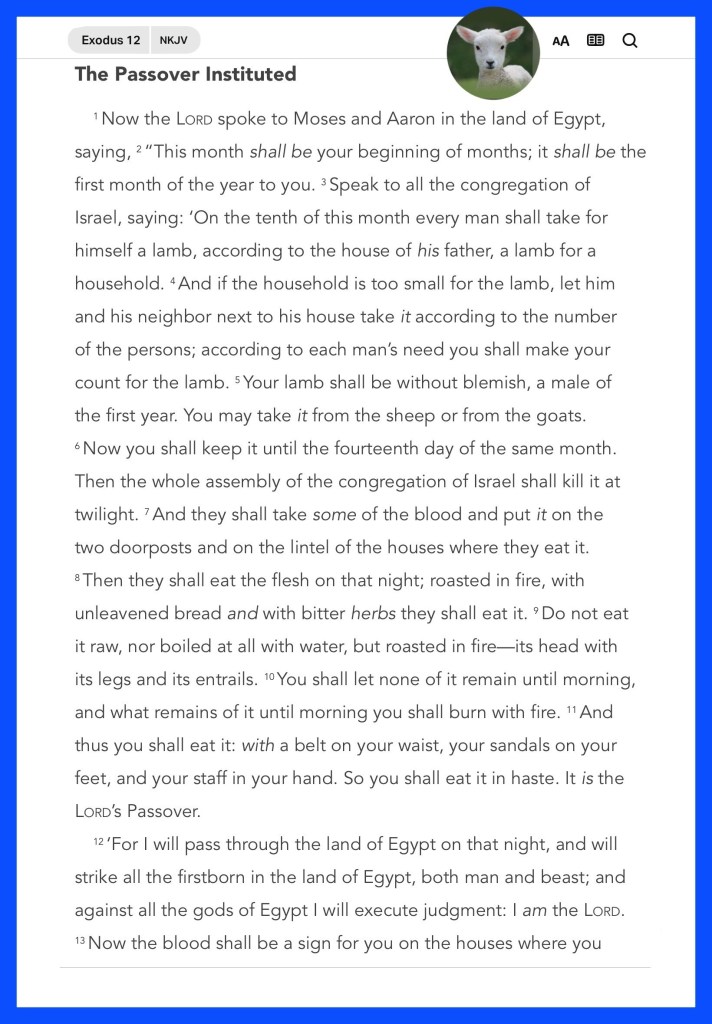 Exodus 12 NKJV

AA

The Passover Instituted

$^{1}$ Now the LORD spoke to Moses and Aaron in the land of Egypt, saying, $^{2}$ "This month shall be your beginning of months; it shall be the first month of the year to you. $^{3}$ Speak to all the congregation of Israel, saying: 'On the tenth of this month every man shall take for himself a lamb, according to the house of his father, a lamb for a household. $^{4}$ And if the household is too small for the lamb, let him and his neighbor next to his house take it according to the number of the persons; according to each man's need you shall make your count for the lamb. $^{5}$ Your lamb shall be without blemish, a male of the first year. You may take it from the sheep or from the goats. $^{6}$ Now you shall keep it until the fourteenth day of the same month. Then the whole assembly of the congregation of Israel shall kill it at twilight. $^{7}$ And they shall take some of the blood and put it on the two doorposts and on the lintel of the houses where they eat it. $^{8}$ Then they shall eat the flesh on that night; roasted in fire, with unleavened bread and with bitter herbs they shall eat it. $^{9}$ Do not eat it raw, nor boiled at all with water, but roasted in fire—its head with its legs and its entrails. $^{10}$ You shall let none of it remain until morning, and what remains of it until morning you shall burn with fire. $^{11}$ And thus you shall eat it: with a belt on your waist, your sandals on your feet, and your staff in your hand. So you shall eat it in haste. It is the LORD's Passover.

$^{12}$ 'For I will pass through the land of Egypt on that night, and will strike all the firstborn in the land of Egypt, both man and beast; and against all the gods of Egypt I will execute judgment: I am the LORD. $^{13}$ Now the blood shall be a sign for you on the houses where you